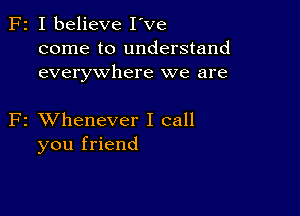 F: I believe I´ve come to understand everywhere we are

F: Whenever I call you friend